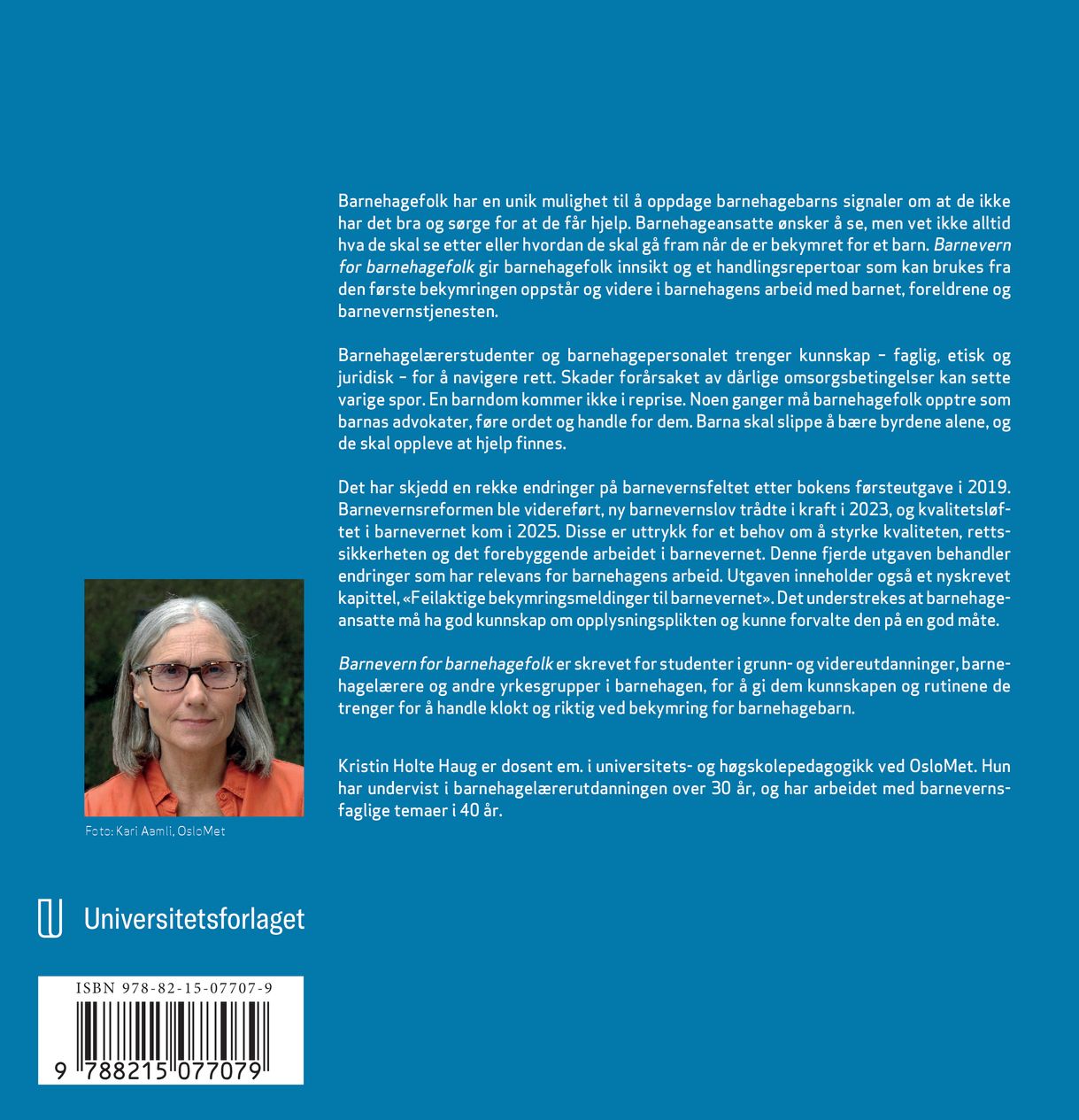 Barnehagefolk har en unik mulighet til å oppdage barnehagebarns signaler om at de ikke har det bra og sørge for at de får hjelp. Barnehageansatte ønsker å se, men vet ikke alltid hva de skal se etter eller hvordan de skal gå fram når de er bekymret for et barn. Barnevern for barnehagefolk gir barnehagefolk innsikt og et handlingsrepertoar som kan brukes fra den første bekymringen oppstår og videre i barnehagens arbeid med barnet, foreldrene og barnevernstjenesten.

Barnehagelærerstudenter og barnehagepersonalet trenger kunnskap – faglig, etisk og juridisk – for å navigere rett. Skader forårsaket av dårlige omsorgsbetingelser kan sette varige spor. En barndom kommer ikke i reprise. Noen ganger må barnehagefolk opptre som barnas advokater, føre ordet og handle for dem. Barna skal slippe å bære byrdene alene, og de skal oppleve at hjelp finnes.

Det har skjedd en rekke endringer på barnevernsfeltet etter bokens førsteutgave i 2019. Barnevernsreformen ble videreført, ny barnevernslov trådte i kraft i 2023, og kvalitetsløftet i barnevernet kom i 2025. Disse er uttrykk for et behov om å styrke kvaliteten, rettssikkerheten og det forebyggende arbeidet i barnevernet. Denne fjerde utgaven behandler endringer som har relevans for barnehagens arbeid. Utgaven inneholder også et nyskrevet kapittel, «Feilaktige bekymringsmeldinger til barnevernet». Det understrekes at barnehageansatte må ha god kunnskap om opplysningsplikten og kunne forvalte den på en god måte.

Barnevern for barnehagefolk er skrevet for studenter i grunn- og videreutdanninger, barnehagelærere og andre yrkesgrupper i barnehagen, for å gi dem kunnskapen og rutinene de trenger for å handle klokt og riktig ved bekymring for barnehagebarn.

Kristin Holte Haug er dosent em. i universitets- og høgskolepedagogikk ved OsloMet. Hun har undervist i barnehagelærerutdanningen over 30 år, og har arbeidet med barnevernsfaglige temaer i 40 år.

Foto: Kari Aamli, OsloMet

Universitetsforlaget

ISBN 978-82-15-07707-9

9 788215 077079